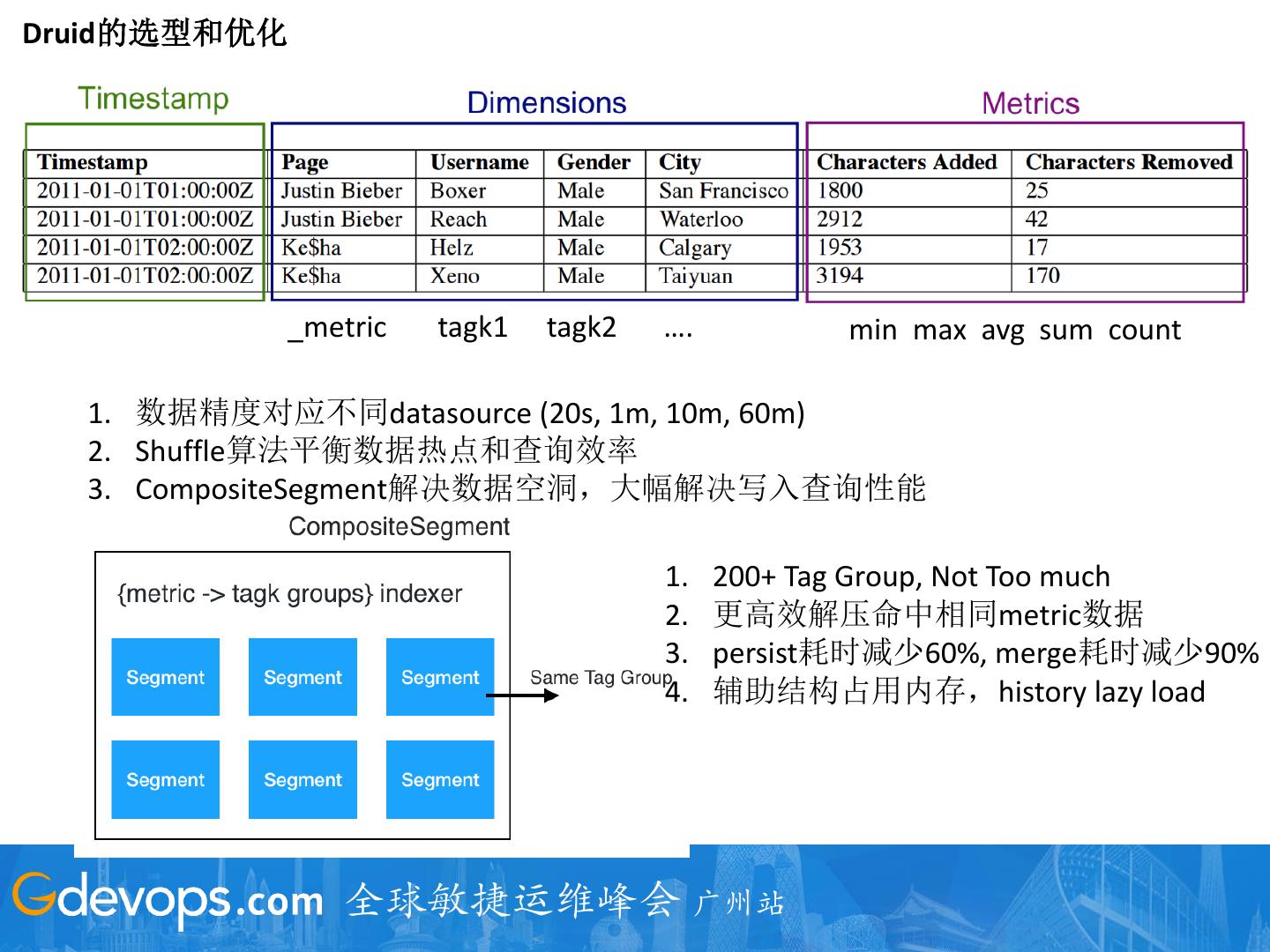 Druid的选型和优化

Timestamp

Dimensions

Metrics

| Timestamp | Page | Username | Gender | City | Characters Added | Characters Removed |
|---|---|---|---|---|---|---|
| 2011-01-01T01:00:00Z | Justin Bieber | Boxer | Male | San Francisco | 1800 | 25 |
| 2011-01-01T01:00:00Z | Justin Bieber | Reach | Male | Waterloo | 2912 | 42 |
| 2011-01-01T02:00:00Z | Ke$ha | Helz | Male | Calgary | 1953 | 17 |
| 2011-01-01T02:00:00Z | Ke$ha | Xeno | Male | Taiyuan | 3194 | 170 |

_metric tagk1 tagk2 ….

min max avg sum count

1. 数据精度对应不同datasource (20s, 1m, 10m, 60m)
2. Shuffle算法平衡数据热点和查询效率
3. CompositeSegment解决数据空洞，大幅解决写入查询性能

CompositeSegment

{metric -> tagk groups} indexer

Segment Segment Segment

Segment Segment Segment

Same Tag Group

1. 200+ Tag Group, Not Too much
2. 更高效解压命中相同metric数据
3. persist耗时减少60%, merge耗时减少90%
4. 辅助结构占用内存，history lazy load

Gdevops.com 全球敏捷运维峰会 广州站